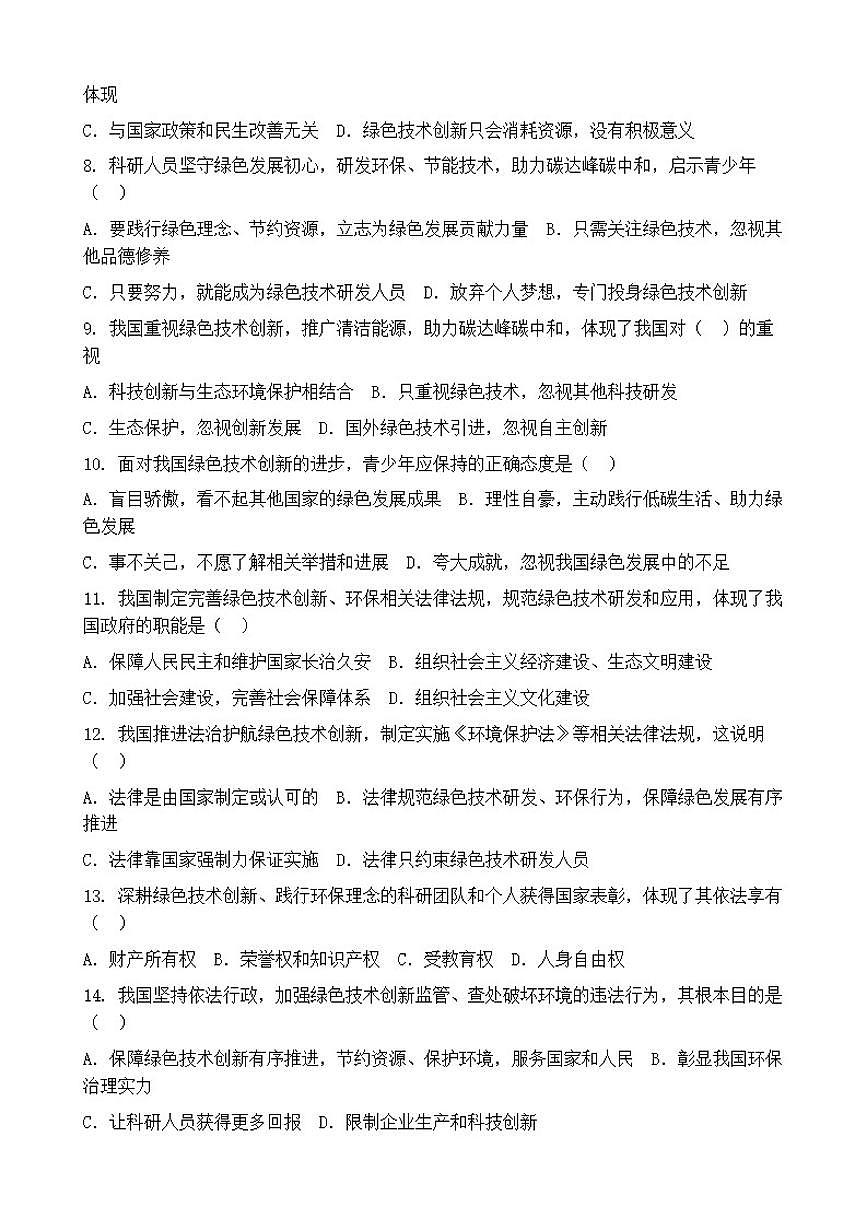 体现

C. 与国家政策和民生改善无关 D. 绿色技术创新只会消耗资源，没有积极意义

8. 科研人员坚守绿色发展初心，研发环保、节能技术，助力碳达峰碳中和，启示青少年（ ）

A. 要践行绿色理念、节约资源，立志为绿色发展贡献力量 B. 只需关注绿色技术，忽视其他品德修养

C. 只要努力，就能成为绿色技术研发人员 D. 放弃个人梦想，专门投身绿色技术创新

9. 我国重视绿色技术创新，推广清洁能源，助力碳达峰碳中和，体现了我国对（ ）的重视

A. 科技创新与生态环境保护相结合 B. 只重视绿色技术，忽视其他科技研发

C. 生态保护，忽视创新发展 D. 国外绿色技术引进，忽视自主创新

10. 面对我国绿色技术创新的进步，青少年应保持的正确态度是（ ）

A. 盲目骄傲，看不起其他国家的绿色发展成果 B. 理性自豪，主动践行低碳生活、助力绿色发展

C. 事不关己，不愿了解相关举措和进展 D. 夸大成就，忽视我国绿色发展中的不足

11. 我国制定完善绿色技术创新、环保相关法律法规，规范绿色技术研发和应用，体现了我国政府的职能是（ ）

A. 保障人民民主和维护国家长治久安 B. 组织社会主义经济建设、生态文明建设

C. 加强社会建设，完善社会保障体系 D. 组织社会主义文化建设

12. 我国推进法治护航绿色技术创新，制定实施《环境保护法》等相关法律法规，这说明（ ）

A. 法律是由国家制定或认可的 B. 法律规范绿色技术研发、环保行为，保障绿色发展有序推进

C. 法律靠国家强制力保证实施 D. 法律只约束绿色技术研发人员

13. 深耕绿色技术创新、践行环保理念的科研团队和个人获得国家表彰，体现了其依法享有（ ）

A. 财产所有权 B. 荣誉权和知识产权 C. 受教育权 D. 人身自由权

14. 我国坚持依法行政，加强绿色技术创新监管、查处破坏环境的违法行为，其根本目的是（ ）

A. 保障绿色技术创新有序推进，节约资源、保护环境，服务国家和人民 B. 彰显我国环保治理实力

C. 让科研人员获得更多回报 D. 限制企业生产和科技创新